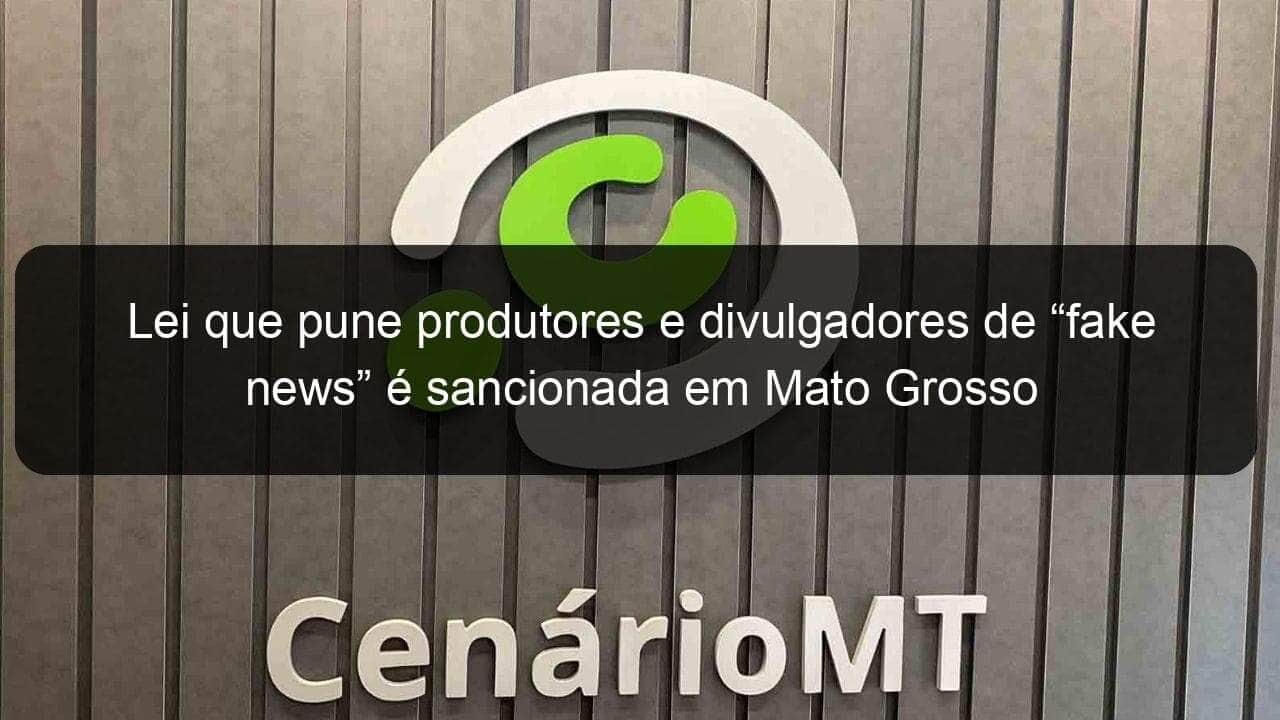 Lei que pune produtores e divulgadores de “fake news” é sancionada em Mato Grosso

CenárioMT